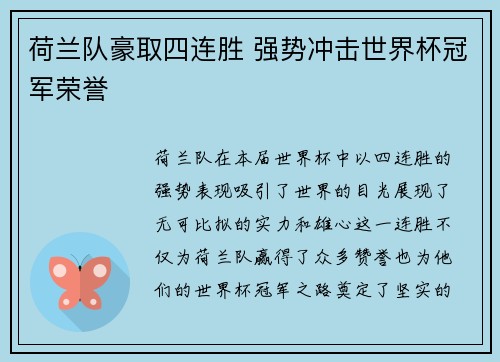 荷兰队豪取四连胜 强势冲击世界杯冠军荣誉

荷兰队在本届世界杯中以四连胜的强势表现吸引了世界的目光展现了无可比拟的实力和雄心这一连胜不仅为荷兰队赢得了众多赞誉也为他们的世界杯冠军之路奠定了坚实的